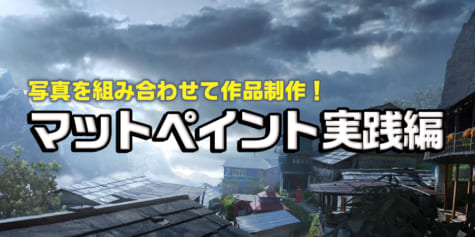 写真を組み合わせて作品制作！
マットペイント実践編